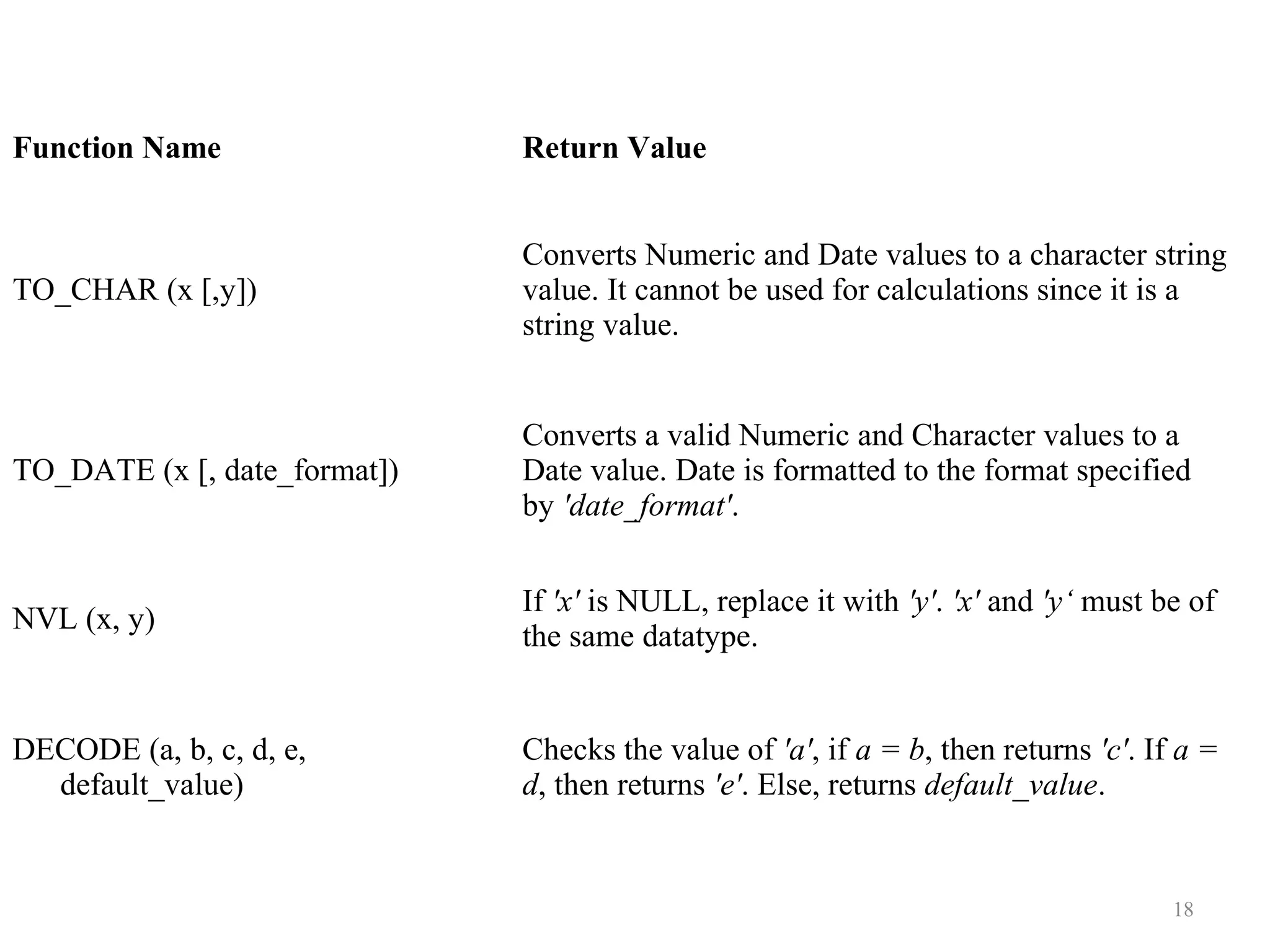 | Function Name | Return Value |
|---|---|
| TO_CHAR (x [,y]) | Converts Numeric and Date values to a character string value. It cannot be used for calculations since it is a string value. |
| TO_DATE (x [, date_format]) | Converts a valid Numeric and Character values to a Date value. Date is formatted to the format specified by 'date_format'. |
| NVL (x, y) | If 'x' is NULL, replace it with 'y'. 'x' and 'y‘ must be of the same datatype. |
| DECODE (a, b, c, d, e, default_value) | Checks the value of 'a', if a = b, then returns 'c'. If a = d, then returns 'e'. Else, returns default_value. |

18